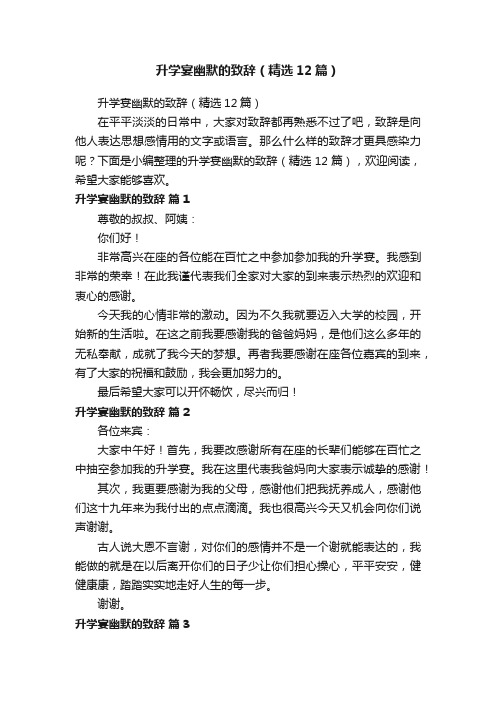 升学宴幽默的致辞（精选12篇）

升学宴幽默的致辞（精选12篇）

在平平淡淡的日常中，大家对致辞都再熟悉不过了吧，致辞是向他人表达思想感情用的文字或语言。那么什么样的致辞才更具感染力呢？下面是小编整理的升学宴幽默的致辞（精选12篇），欢迎阅读，希望大家能够喜欢。

升学宴幽默的致辞 篇1

尊敬的叔叔、阿姨：

你们好！

非常高兴在座的各位能在百忙之中参加参加我的升学宴。我感到非常的荣幸！在此我谨代表我们全家对大家的到来表示热烈的欢迎和衷心的感谢。

今天我的心情非常的激动。因为不久我就要迈入大学的校园，开始新的生活啦。在这之前我要感谢我的爸爸妈妈，是他们这么多年的无私奉献，成就了我今天的梦想。再者我要感谢在座各位嘉宾的到来，有了大家的祝福和鼓励，我会更加努力的。

最后希望大家可以开怀畅饮，尽兴而归！

升学宴幽默的致辞 篇2

各位来宾：

大家中午好！首先，我要改感谢所有在座的长辈们能够在百忙之中抽空参加我的升学宴。我在这里代表我爸妈向大家表示诚挚的感谢！

其次，我更要感谢为我的父母，感谢他们把我抚养成人，感谢他们这十九年来为我付出的点点滴滴。我也很高兴今天又机会向你们说声谢谢。

古人说大恩不言谢，对你们的感情并不是一个谢就能表达的，我能做的就是在以后离开你们的日子少让你们担心操心，平平安安，健健康康，踏踏实实地走好人生的每一步。

谢谢。

升学宴幽默的致辞 篇3